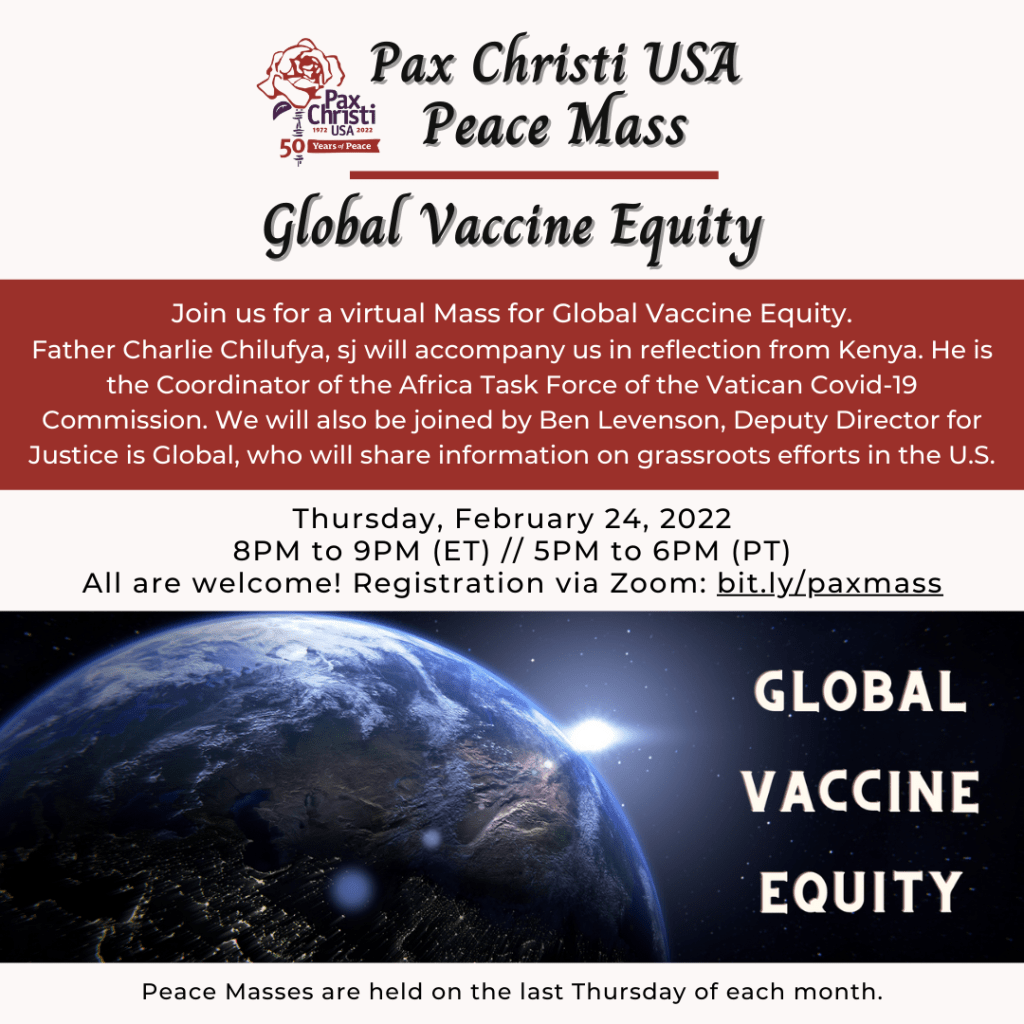 Pax Christi USA 1972 2022 50 Years of Peace

Pax Christi USA
Peace Mass

Global Vaccine Equity

Join us for a virtual Mass for Global Vaccine Equity. Father Charlie Chilufya, sj will accompany us in reflection from Kenya. He is the Coordinator of the Africa Task Force of the Vatican Covid-19 Commission. We will also be joined by Ben Levenson, Deputy Director for Justice is Global, who will share information on grassroots efforts in the U.S.

Thursday, February 24, 2022
8PM to 9PM (ET) // 5PM to 6PM (PT)
All are welcome! Registration via Zoom: bit.ly/paxmass

GLOBAL
VACCINE
EQUITY

Peace Masses are held on the last Thursday of each month.